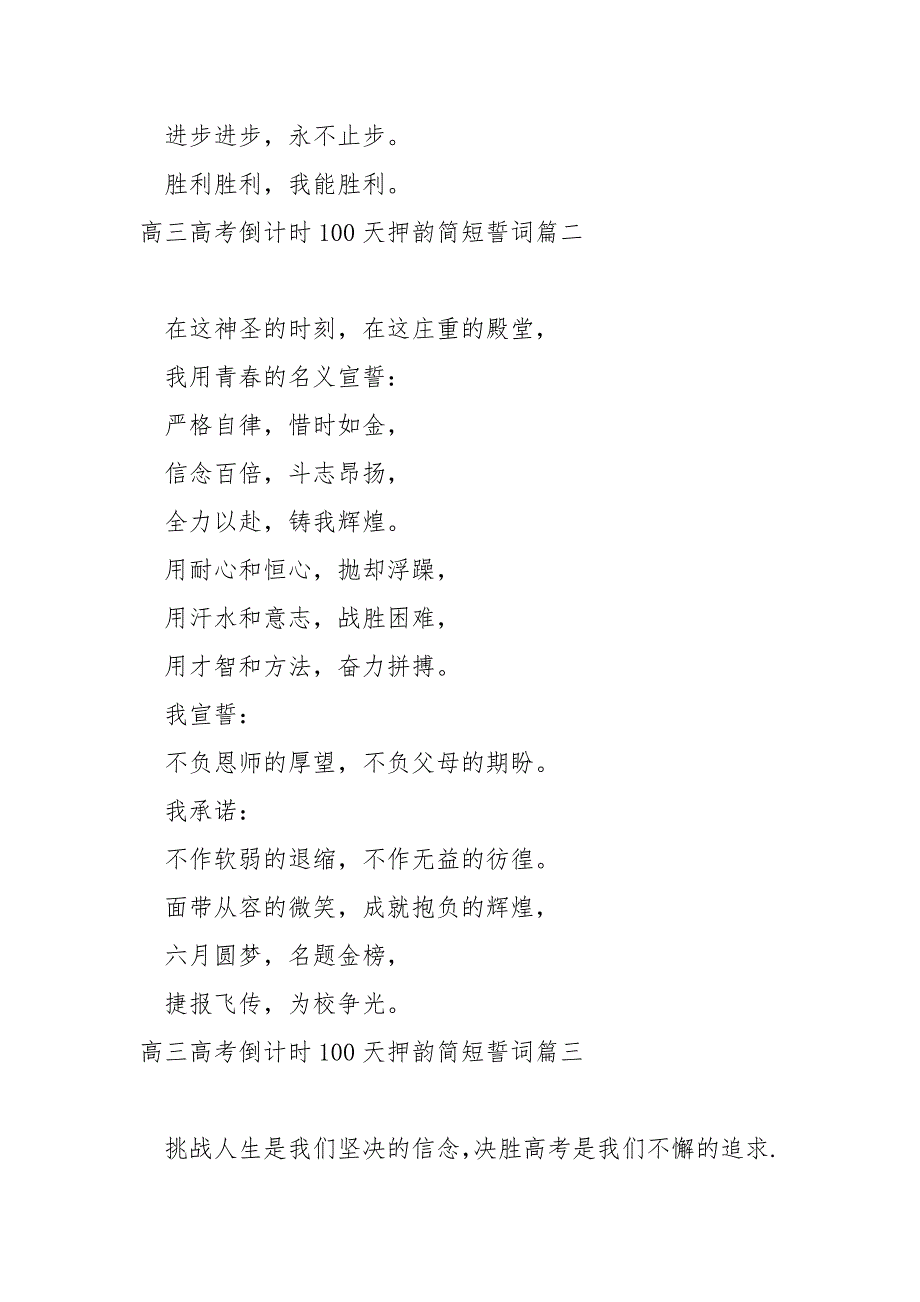 进步进步，永不止步。

胜利胜利，我能胜利。

高三高考倒计时100天押韵简短誓词篇二

在这神圣的时刻，在这庄重的殿堂，

我用青春的名义宣誓：

严格自律，惜时如金，

信念百倍，斗志昂扬，

全力以赴，铸我辉煌。

用耐心和恒心，抛却浮躁，

用汗水和意志，战胜困难，

用才智和方法，奋力拼搏。

我宣誓：

不负恩师的厚望，不负父母的期盼。

我承诺：

不作软弱的退缩，不作无益的彷徨。

面带从容的微笑，成就抱负的辉煌，

六月圆梦，名题金榜，

捷报飞传，为校争光。

高三高考倒计时100天押韵简短誓词篇三

挑战人生是我们坚决的信念,决胜高考是我们不懈的追求.